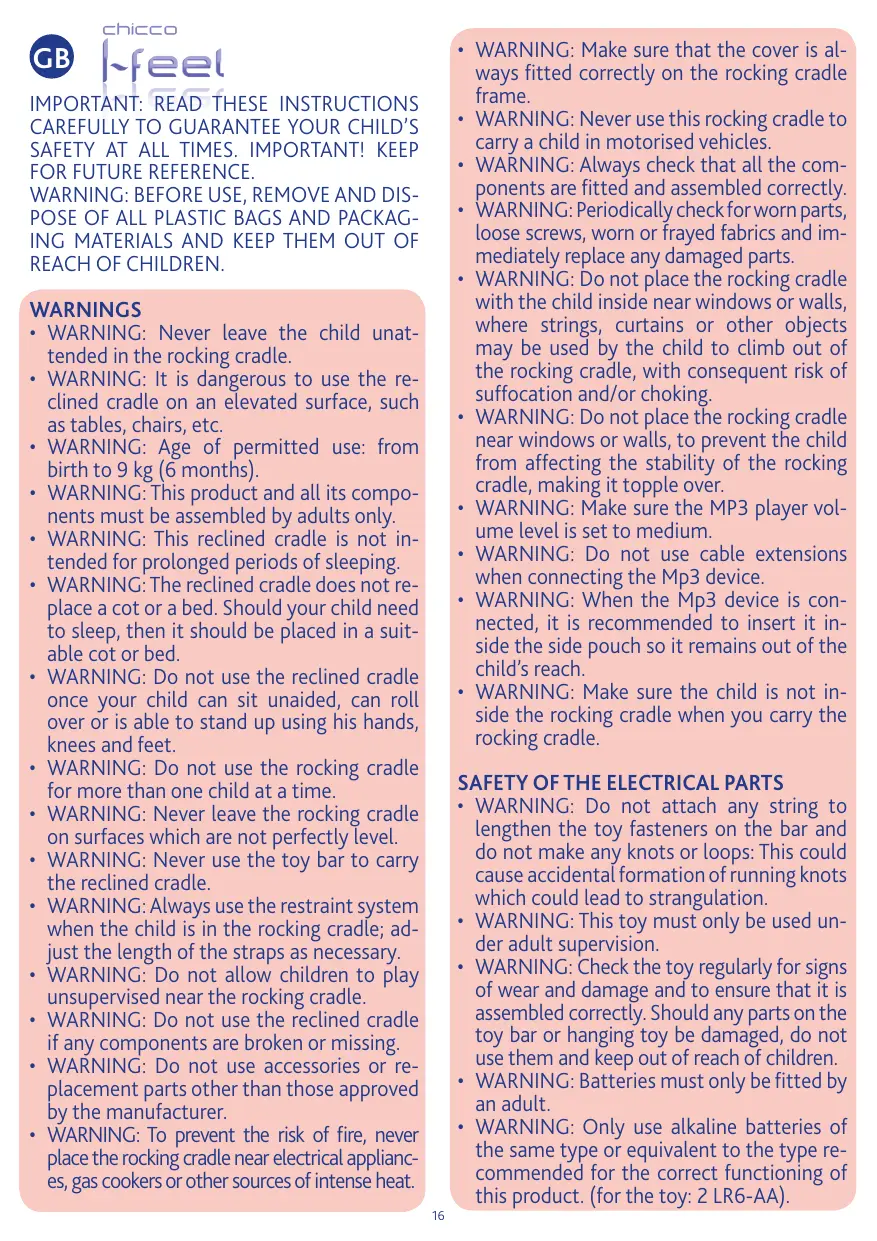 GB

chicco
I-feel

IMPORTANT: READ THESE INSTRUCTIONS CAREFULLY TO GUARANTEE YOUR CHILD'S SAFETY AT ALL TIMES. IMPORTANT! KEEP FOR FUTURE REFERENCE.
WARNING: BEFORE USE, REMOVE AND DISPOSE OF ALL PLASTIC BAGS AND PACKAGING MATERIALS AND KEEP THEM OUT OF REACH OF CHILDREN.

WARNINGS
• WARNING: Never leave the child unattended in the rocking cradle.
• WARNING: It is dangerous to use the reclined cradle on an elevated surface, such as tables, chairs, etc.
• WARNING: Age of permitted use: from birth to 9 kg (6 months).
• WARNING: This product and all its components must be assembled by adults only.
• WARNING: This reclined cradle is not intended for prolonged periods of sleeping.
• WARNING: The reclined cradle does not replace a cot or a bed. Should your child need to sleep, then it should be placed in a suitable cot or bed.
• WARNING: Do not use the reclined cradle once your child can sit unaided, can roll over or is able to stand up using his hands, knees and feet.
• WARNING: Do not use the rocking cradle for more than one child at a time.
• WARNING: Never leave the rocking cradle on surfaces which are not perfectly level.
• WARNING: Never use the toy bar to carry the reclined cradle.
• WARNING: Always use the restraint system when the child is in the rocking cradle; adjust the length of the straps as necessary.
• WARNING: Do not allow children to play unsupervised near the rocking cradle.
• WARNING: Do not use the reclined cradle if any components are broken or missing.
• WARNING: Do not use accessories or replacement parts other than those approved by the manufacturer.
• WARNING: To prevent the risk of fire, never place the rocking cradle near electrical appliances, gas cookers or other sources of intense heat.

• WARNING: Make sure that the cover is always fitted correctly on the rocking cradle frame.
• WARNING: Never use this rocking cradle to carry a child in motorised vehicles.
• WARNING: Always check that all the components are fitted and assembled correctly.
• WARNING: Periodically check for worn parts, loose screws, worn or frayed fabrics and immediately replace any damaged parts.
• WARNING: Do not place the rocking cradle with the child inside near windows or walls, where strings, curtains or other objects may be used by the child to climb out of the rocking cradle, with consequent risk of suffocation and/or choking.
• WARNING: Do not place the rocking cradle near windows or walls, to prevent the child from affecting the stability of the rocking cradle, making it topple over.
• WARNING: Make sure the MP3 player volume level is set to medium.
• WARNING: Do not use cable extensions when connecting the Mp3 device.
• WARNING: When the Mp3 device is connected, it is recommended to insert it inside the side pouch so it remains out of the child's reach.
• WARNING: Make sure the child is not inside the rocking cradle when you carry the rocking cradle.

SAFETY OF THE ELECTRICAL PARTS
• WARNING: Do not attach any string to lengthen the toy fasteners on the bar and do not make any knots or loops: This could cause accidental formation of running knots which could lead to strangulation.
• WARNING: This toy must only be used under adult supervision.
• WARNING: Check the toy regularly for signs of wear and damage and to ensure that it is assembled correctly. Should any parts on the toy bar or hanging toy be damaged, do not use them and keep out of reach of children.
• WARNING: Batteries must only be fitted by an adult.
• WARNING: Only use alkaline batteries of the same type or equivalent to the type recommended for the correct functioning of this product. (for the toy: 2 LR6-AA).

16